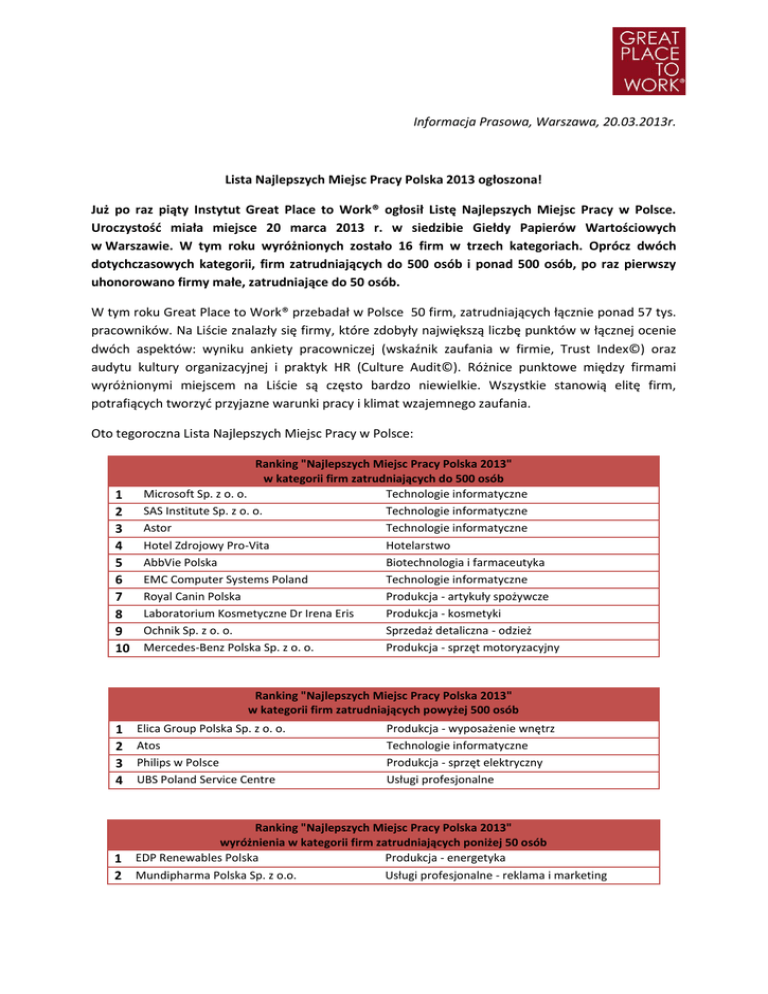 GREAT PLACE TO WORK®

Informacja Prasowa, Warszawa, 20.03.2013r.

Lista Najlepszych Miejsc Pracy Polska 2013 ogłoszona!

Już po raz piąty Instytut Great Place to Work® ogłosił Listę Najlepszych Miejsc Pracy w Polsce. Uroczystość miała miejsce 20 marca 2013 r. w siedzibie Giełdy Papierów Wartościowych w Warszawie. W tym roku wyróżnionych zostało 16 firm w trzech kategoriach. Oprócz dwóch dotychczasowych kategorii, firm zatrudniających do 500 osób i ponad 500 osób, po raz pierwszy uhonorowano firmy małe, zatrudniające do 50 osób.

W tym roku Great Place to Work® przebadał w Polsce 50 firm, zatrudniających łącznie ponad 57 tys. pracowników. Na Liście znalazły się firmy, które zdobyły największą liczbę punktów w łącznej ocenie dwóch aspektów: wyniku ankiety pracowniczej (wskaźnik zaufania w firmie, Trust Index©) oraz audytu kultury organizacyjnej i praktyk HR (Culture Audit©). Różnice punktowe między firmami wyróżnionymi miejscem na Liście są często bardzo niewielkie. Wszystkie stanowią elitę firm, potrafiących tworzyć przyjazne warunki pracy i klimat wzajemnego zaufania.

Oto tegoroczna Lista Najlepszych Miejsc Pracy w Polsce:

Ranking "Najlepszych Miejsc Pracy Polska 2013"
w kategorii firm zatrudniających do 500 osób

| | | |
|---|---|---|
| 1 | Microsoft Sp. z o. o. | Technologie informatyczne |
| 2 | SAS Institute Sp. z o. o. | Technologie informatyczne |
| 3 | Astor | Technologie informatyczne |
| 4 | Hotel Zdrojowy Pro-Vita | Hotelarstwo |
| 5 | AbbVie Polska | Biotechnologia i farmaceutyka |
| 6 | EMC Computer Systems Poland | Technologie informatyczne |
| 7 | Royal Canin Polska | Produkcja - artykuły spożywcze |
| 8 | Laboratorium Kosmetyczne Dr Irena Eris | Produkcja - kosmetyki |
| 9 | Ochnik Sp. z o. o. | Sprzedaż detaliczna - odzież |
| 10 | Mercedes-Benz Polska Sp. z o. o. | Produkcja - sprzęt motoryzacyjny |

Ranking "Najlepszych Miejsc Pracy Polska 2013"
w kategorii firm zatrudniających powyżej 500 osób

| | | |
|---|---|---|
| 1 | Elica Group Polska Sp. z o. o. | Produkcja - wyposażenie wnętrz |
| 2 | Atos | Technologie informatyczne |
| 3 | Philips w Polsce | Produkcja - sprzęt elektryczny |
| 4 | UBS Poland Service Centre | Usługi profesjonalne |

Ranking "Najlepszych Miejsc Pracy Polska 2013"
wyróżnienia w kategorii firm zatrudniających poniżej 50 osób

| | | |
|---|---|---|
| 1 | EDP Renewables Polska | Produkcja - energetyka |
| 2 | Mundipharma Polska Sp. z o.o. | Usługi profesjonalne - reklama i marketing |